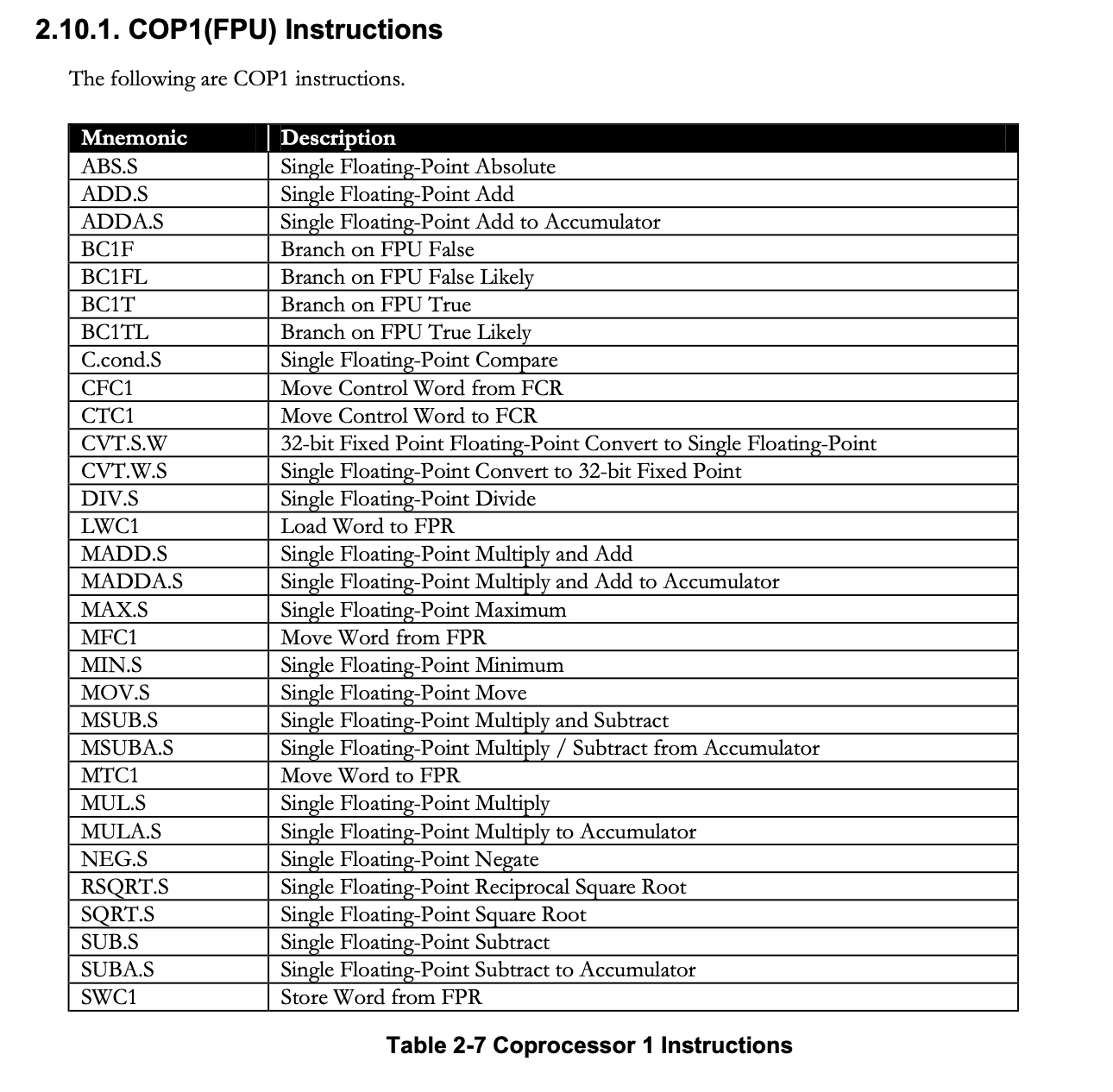 2.10.1. COP1(FPU) Instructions

The following are COP1 instructions.

| Mnemonic | Description |
|---|---|
| ABS.S | Single Floating-Point Absolute |
| ADD.S | Single Floating-Point Add |
| ADDA.S | Single Floating-Point Add to Accumulator |
| BC1F | Branch on FPU False |
| BC1FL | Branch on FPU False Likely |
| BC1T | Branch on FPU True |
| BC1TL | Branch on FPU True Likely |
| C.cond.S | Single Floating-Point Compare |
| CFC1 | Move Control Word from FCR |
| CTC1 | Move Control Word to FCR |
| CVT.S.W | 32-bit Fixed Point Floating-Point Convert to Single Floating-Point |
| CVT.W.S | Single Floating-Point Convert to 32-bit Fixed Point |
| DIV.S | Single Floating-Point Divide |
| LWC1 | Load Word to FPR |
| MADD.S | Single Floating-Point Multiply and Add |
| MADDA.S | Single Floating-Point Multiply and Add to Accumulator |
| MAX.S | Single Floating-Point Maximum |
| MFC1 | Move Word from FPR |
| MIN.S | Single Floating-Point Minimum |
| MOV.S | Single Floating-Point Move |
| MSUB.S | Single Floating-Point Multiply and Subtract |
| MSUBA.S | Single Floating-Point Multiply / Subtract from Accumulator |
| MTC1 | Move Word to FPR |
| MUL.S | Single Floating-Point Multiply |
| MULA.S | Single Floating-Point Multiply to Accumulator |
| NEG.S | Single Floating-Point Negate |
| RSQRT.S | Single Floating-Point Reciprocal Square Root |
| SQRT.S | Single Floating-Point Square Root |
| SUB.S | Single Floating-Point Subtract |
| SUBA.S | Single Floating-Point Subtract to Accumulator |
| SWC1 | Store Word from FPR |

Table 2-7 Coprocessor 1 Instructions